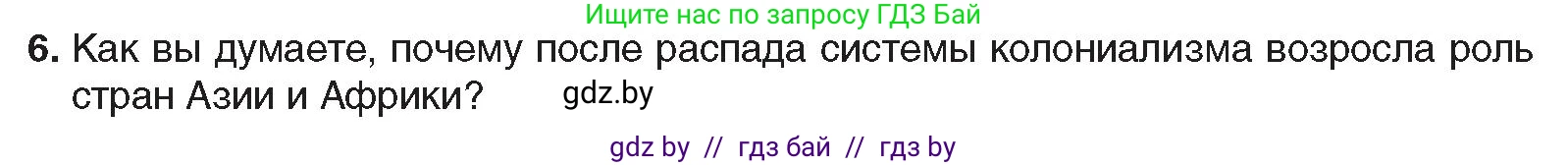 Ищите нас по запросу ГДЗ Бай

6. Как вы думаете, почему после распада системы колониализма возросла роль стран Азии и Африки? gdz.by

gdz by // гдз бай // гдз by